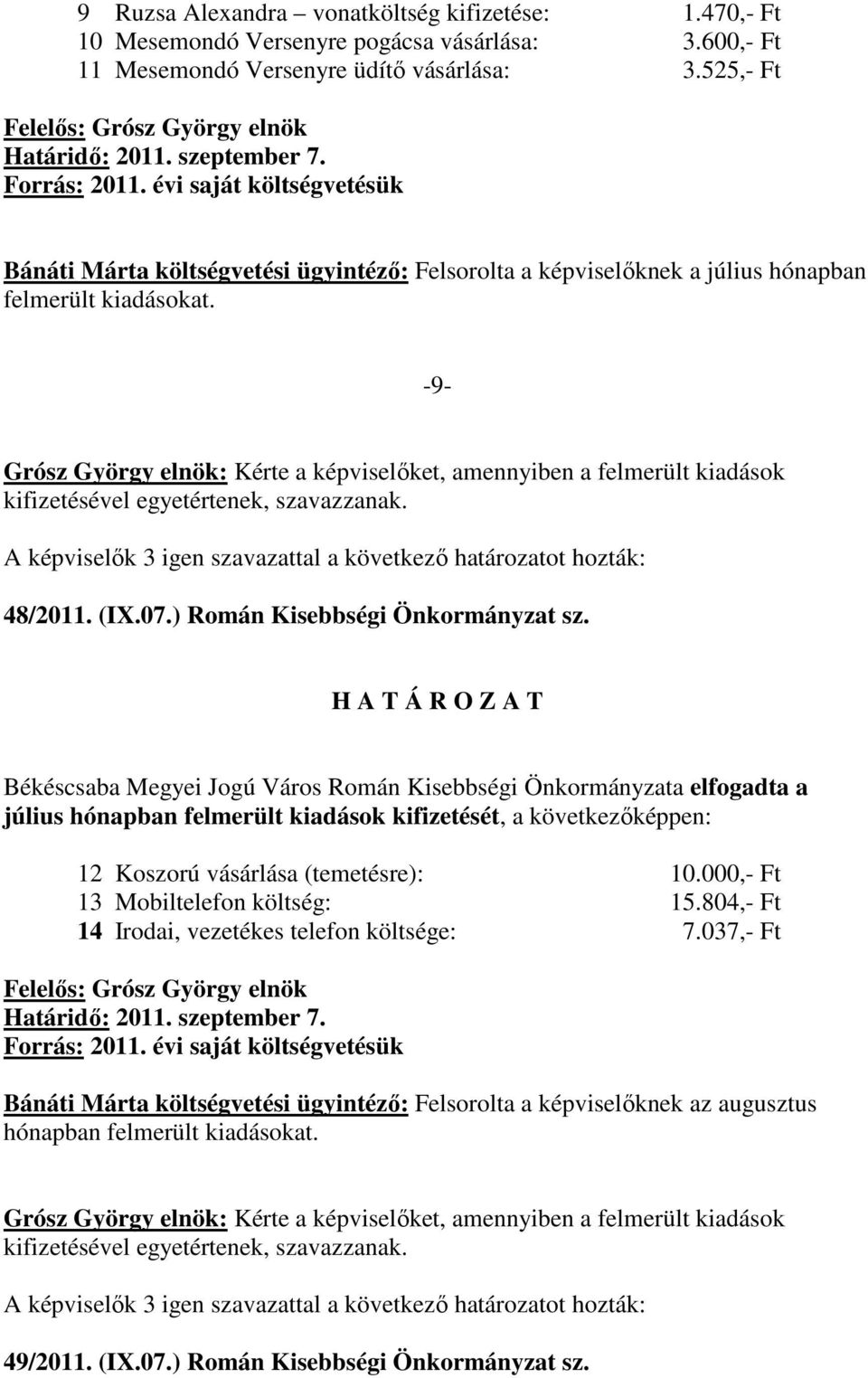 9 Ruzsa Alexandra – vonatköltség kifizetése: 1.470,- Ft
10 Mesemondó Versenyre pogácsa vásárlása: 3.600,- Ft
11 Mesemondó Versenyre üdítő vásárlása: 3.525,- Ft

Felelős: Grósz György elnök
Határidő: 2011. szeptember 7.
Forrás: 2011. évi saját költségvetésük

Bánáti Márta költségvetési ügyintéző: Felsorolta a képviselőknek a július hónapban felmerült kiadásokat.

-9-

Grósz György elnök: Kérte a képviselőket, amennyiben a felmerült kiadások kifizetésével egyetértenek, szavazzanak.

A képviselők 3 igen szavazattal a következő határozatot hozták:

48/2011. (IX.07.) Román Kisebbségi Önkormányzat sz.

H A T Á R O Z A T

Békéscsaba Megyei Jogú Város Román Kisebbségi Önkormányzata elfogadta a július hónapban felmerült kiadások kifizetését, a következőképpen:

12 Koszorú vásárlása (temetésre): 10.000,- Ft
13 Mobiltelefon költség: 15.804,- Ft
14 Irodai, vezetékes telefon költsége: 7.037,- Ft

Felelős: Grósz György elnök
Határidő: 2011. szeptember 7.
Forrás: 2011. évi saját költségvetésük

Bánáti Márta költségvetési ügyintéző: Felsorolta a képviselőknek az augusztus hónapban felmerült kiadásokat.

Grósz György elnök: Kérte a képviselőket, amennyiben a felmerült kiadások kifizetésével egyetértenek, szavazzanak.

A képviselők 3 igen szavazattal a következő határozatot hozták:

49/2011. (IX.07.) Román Kisebbségi Önkormányzat sz.